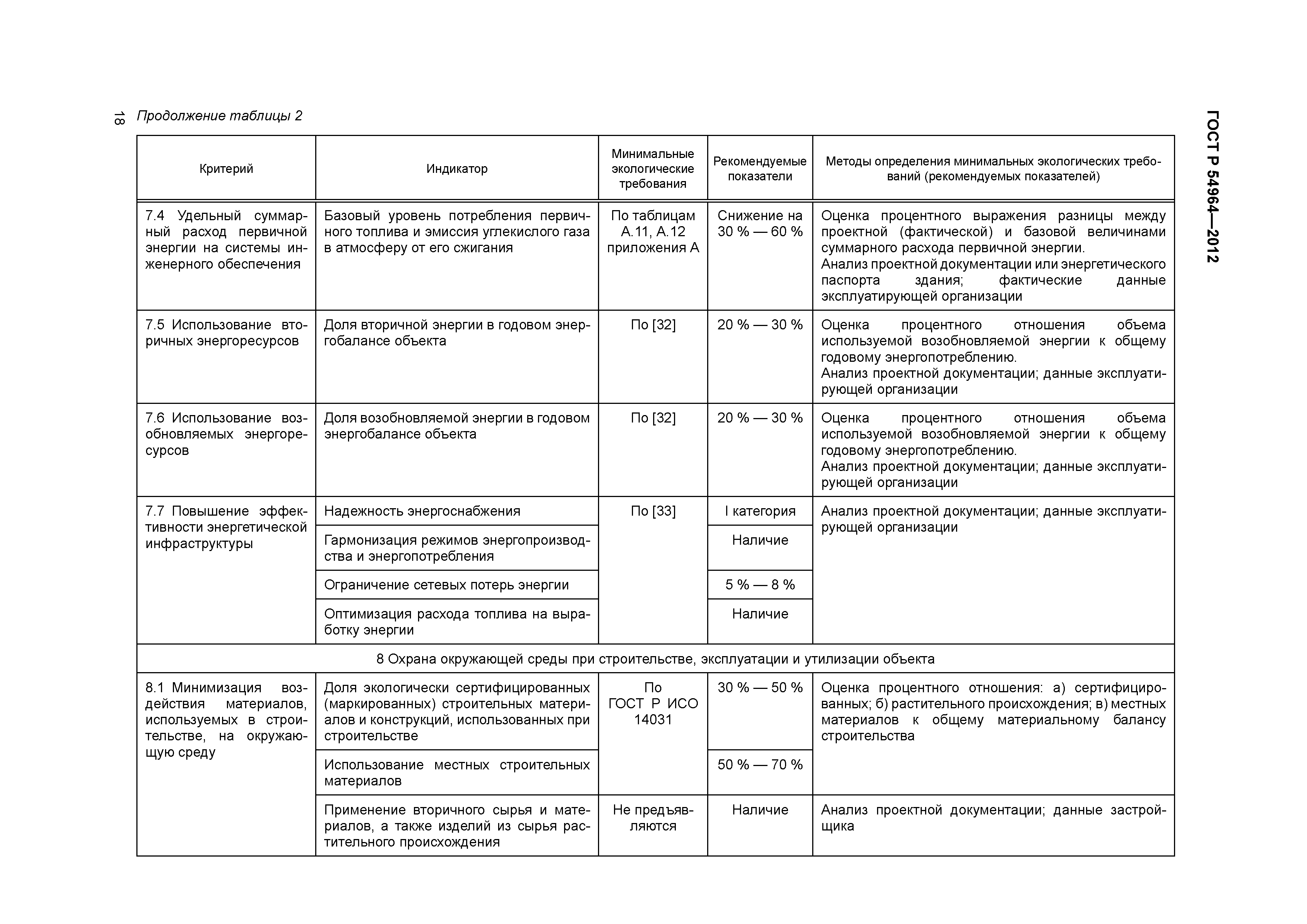 18

ГОСТ Р 54964—2012

Продолжение таблицы 2

| Критерий | Индикатор | Минимальные экологические требования | Рекомендуемые показатели | Методы определения минимальных экологических требований (рекомендуемых показателей) |
|---|---|---|---|---|
| 7.4 Удельный суммарный расход первичной энергии на системы инженерного обеспечения | Базовый уровень потребления первичного топлива и эмиссия углекислого газа в атмосферу от его сжигания | По таблицам А.11, А.12 приложения А | Снижение на 30 % — 60 % | Оценка процентного выражения разницы между проектной (фактической) и базовой величинами суммарного расхода первичной энергии. Анализ проектной документации или энергетического паспорта здания; фактические данные эксплуатирующей организации |
| 7.5 Использование вторичных энергоресурсов | Доля вторичной энергии в годовом энергобалансе объекта | По [32] | 20 % — 30 % | Оценка процентного отношения объема используемой возобновляемой энергии к общему годовому энергопотреблению. Анализ проектной документации; данные эксплуатирующей организации |
| 7.6 Использование возобновляемых энергоресурсов | Доля возобновляемой энергии в годовом энергобалансе объекта | По [32] | 20 % — 30 % | Оценка процентного отношения объема используемой возобновляемой энергии к общему годовому энергопотреблению. Анализ проектной документации; данные эксплуатирующей организации |
| 7.7 Повышение эффективности энергетической инфраструктуры | Надежность энергоснабжения | По [33] | I категория | Анализ проектной документации; данные эксплуатирующей организации |
| | Гармонизация режимов энергопроизводства и энергопотребления | | Наличие | |
| | Ограничение сетевых потерь энергии | | 5 % — 8 % | |
| | Оптимизация расхода топлива на выработку энергии | | Наличие | |
| 8 Охрана окружающей среды при строительстве, эксплуатации и утилизации объекта | | | | |
| 8.1 Минимизация воздействия материалов, используемых в строительстве, на окружающую среду | Доля экологически сертифицированных (маркированных) строительных материалов и конструкций, использованных при строительстве | По ГОСТ Р ИСО 14031 | 30 % — 50 % | Оценка процентного отношения: а) сертифицированных; б) растительного происхождения; в) местных материалов к общему материальному балансу строительства |
| | Использование местных строительных материалов | | 50 % — 70 % | |
| | Применение вторичного сырья и материалов, а также изделий из сырья растительного происхождения | Не предъявляются | Наличие | Анализ проектной документации; данные застройщика |